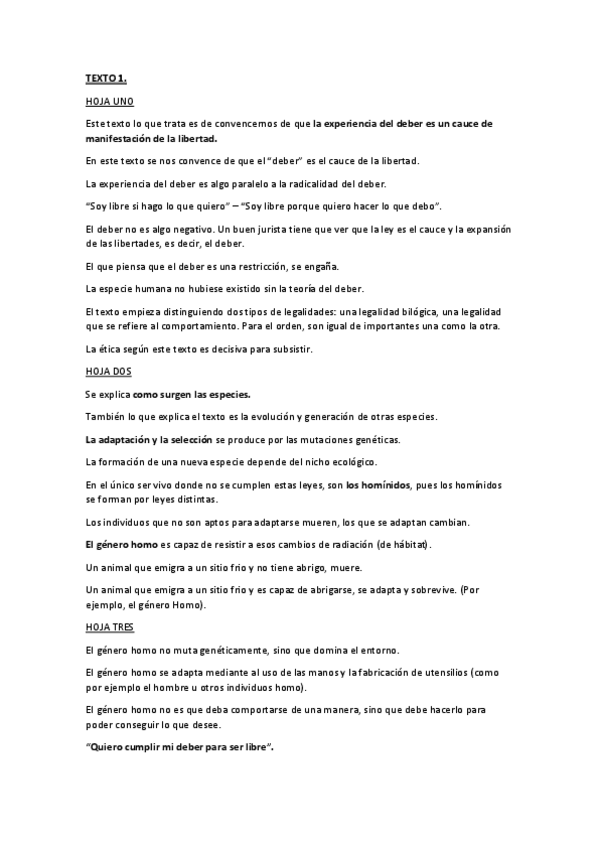 TEXTO 1.

HOJA UNO

Este texto lo que trata es de convencernos de que la experiencia del deber es un cauce de manifestación de la libertad.

En este texto se nos convence de que el "deber" es el cauce de la libertad.

La experiencia del deber es algo paralelo a la radicalidad del deber.

"Soy libre si hago lo que quiero" – "Soy libre porque quiero hacer lo que debo".

El deber no es algo negativo. Un buen jurista tiene que ver que la ley es el cauce y la expansión de las libertades, es decir, el deber.

El que piensa que el deber es una restricción, se engaña.

La especie humana no hubiese existido sin la teoría del deber.

El texto empieza distinguiendo dos tipos de legalidades: una legalidad bilógica, una legalidad que se refiere al comportamiento. Para el orden, son igual de importantes una como la otra.

La ética según este texto es decisiva para subsistir.

HOJA DOS

Se explica como surgen las especies.

También lo que explica el texto es la evolución y generación de otras especies.

La adaptación y la selección se produce por las mutaciones genéticas.

La formación de una nueva especie depende del nicho ecológico.

En el único ser vivo donde no se cumplen estas leyes, son los homínidos, pues los homínidos se forman por leyes distintas.

Los individuos que no son aptos para adaptarse mueren, los que se adaptan cambian.

El género homo es capaz de resistir a esos cambios de radiación (de hábitat).

Un animal que emigra a un sitio frio y no tiene abrigo, muere.

Un animal que emigra a un sitio frio y es capaz de abrigarse, se adapta y sobrevive. (Por ejemplo, el género Homo).

HOJA TRES

El género homo no muta genéticamente, sino que domina el entorno.

El género homo se adapta mediante al uso de las manos y la fabricación de utensilios (como por ejemplo el hombre u otros individuos homo).

El género homo no es que deba comportarse de una manera, sino que debe hacerlo para poder conseguir lo que desee.

"Quiero cumplir mi deber para ser libre".